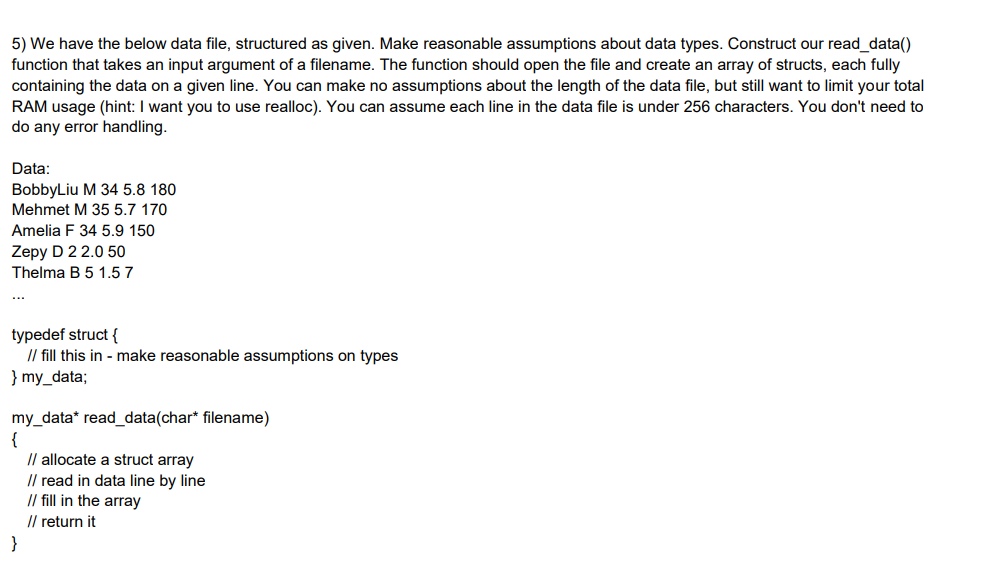 5) We have the below data file, structured as given. Make reasonable assumptions about data types. Construct our read_data() function that takes an input argument of a filename. The function should open the file and create an array of structs, each fully containing the data on a given line. You can make no assumptions about the length of the data file, but still want to limit your total RAM usage (hint: I want you to use realloc). You can assume each line in the data file is under 256 characters. You don't need to do any error handling.

Data:
BobbyLiu M 34 5.8 180
Mehmet M 35 5.7 170
Amelia F 34 5.9 150
Zepy D 2 2.0 50
Thelma B 5 1.5 7
...

typedef struct {
// fill this in - make reasonable assumptions on types
} my_data;

my_data* read_data(char* filename)
{
// allocate a struct array
// read in data line by line
// fill in the array
// return it
}